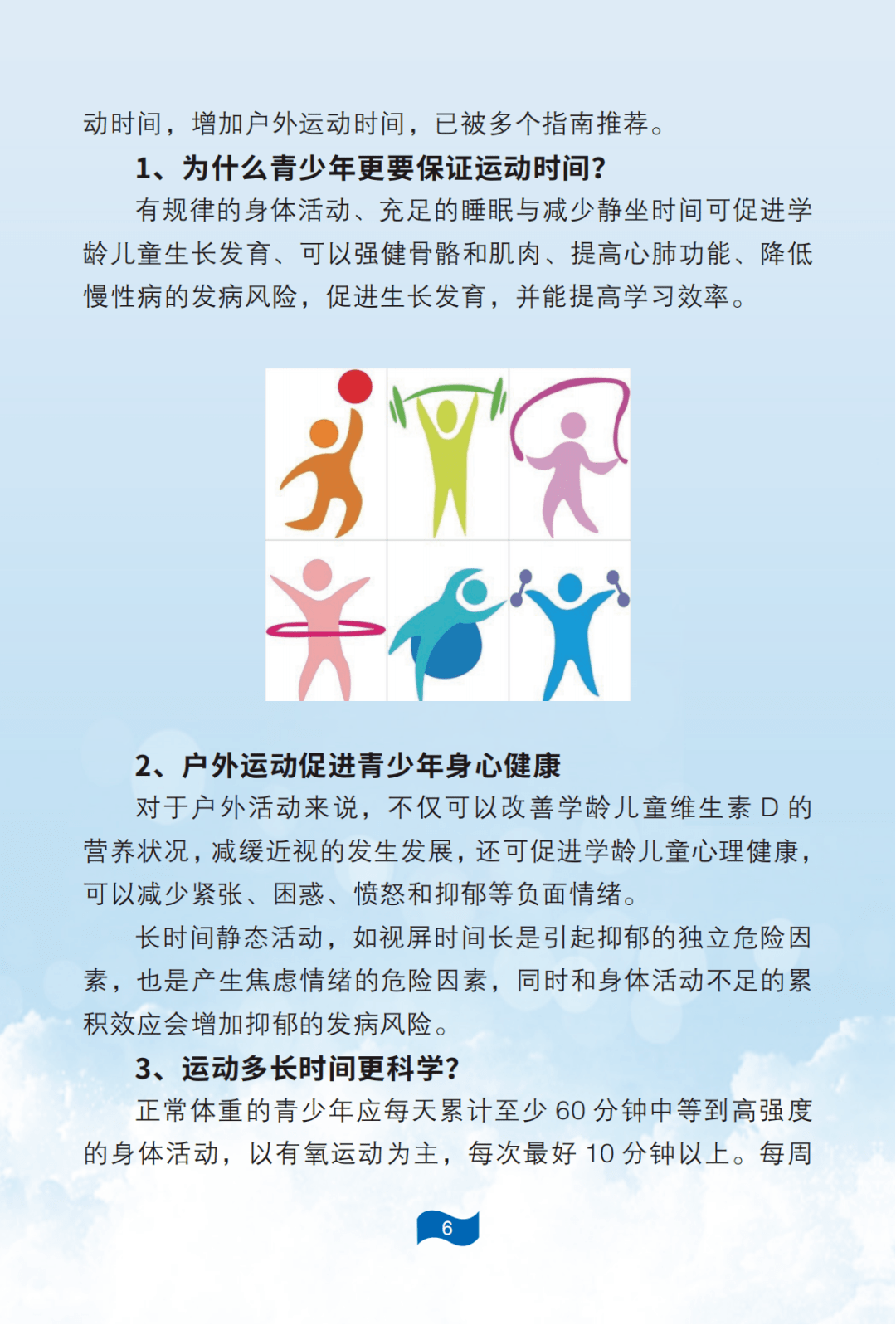 动时间，增加户外运动时间，已被多个指南推荐。

1、为什么青少年更要保证运动时间？

有规律的身体活动、充足的睡眠与减少静坐时间可促进学龄儿童生长发育、可以强健骨骼和肌肉、提高心肺功能、降低慢性病的发病风险，促进生长发育，并能提高学习效率。

2、户外运动促进青少年身心健康

对于户外活动来说，不仅可以改善学龄儿童维生素 D 的营养状况，减缓近视的发生发展，还可促进学龄儿童心理健康，可以减少紧张、困惑、愤怒和抑郁等负面情绪。

长时间静态活动，如视屏时间长是引起抑郁的独立危险因素，也是产生焦虑情绪的危险因素，同时和身体活动不足的累积效应会增加抑郁的发病风险。

3、运动多长时间更科学？

正常体重的青少年应每天累计至少 60 分钟中等到高强度的身体活动，以有氧运动为主，每次最好 10 分钟以上。每周

6